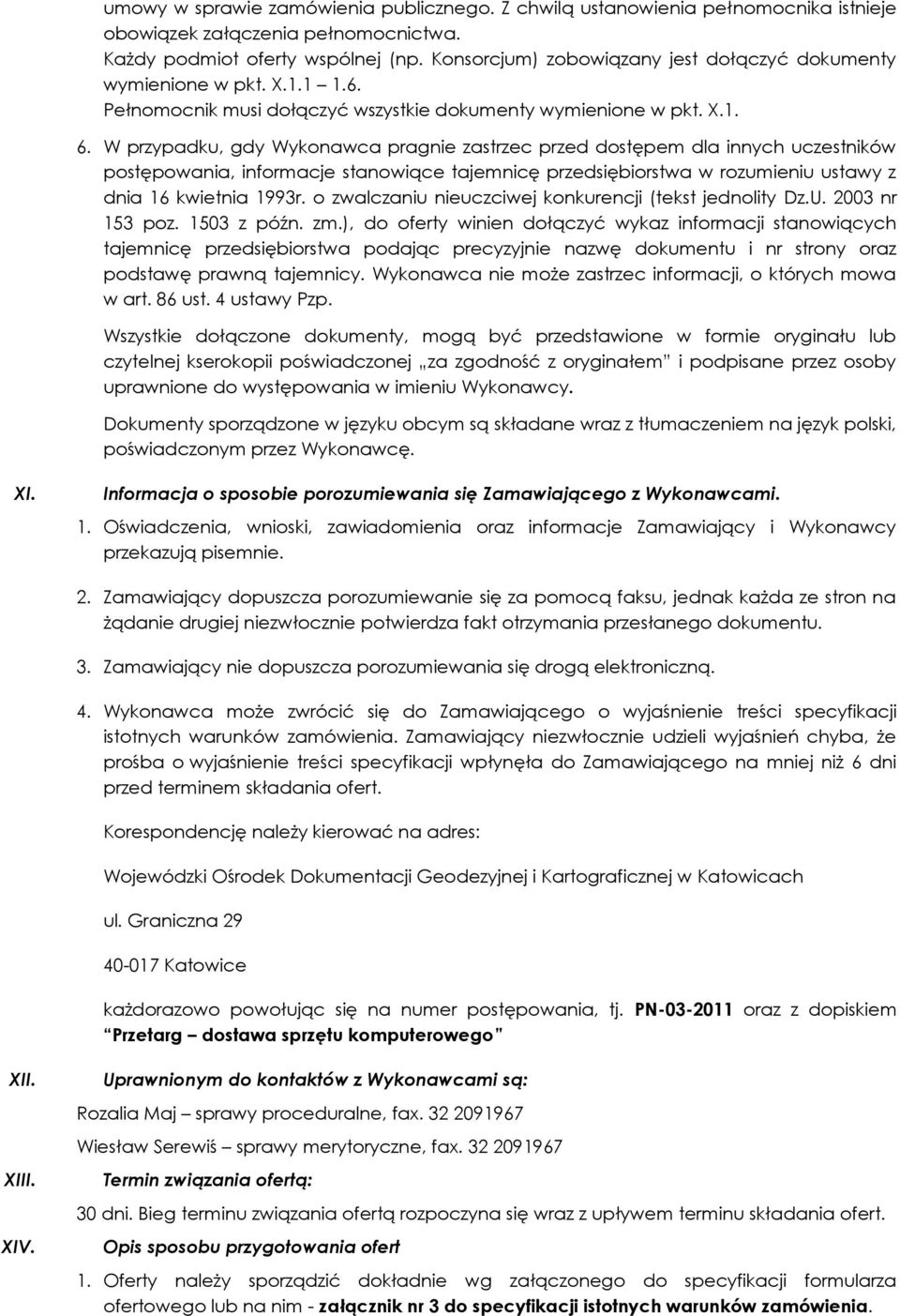 umowy w sprawie zamówienia publicznego. Z chwilą ustanowienia pełnomocnika istnieje obowiązek załączenia pełnomocnictwa.
Każdy podmiot oferty wspólnej (np. Konsorcjum) zobowiązany jest dołączyć dokumenty wymienione w pkt. X.1.1 – 1.6.
Pełnomocnik musi dołączyć wszystkie dokumenty wymienione w pkt. X.1.

6. W przypadku, gdy Wykonawca pragnie zastrzec przed dostępem dla innych uczestników postępowania, informacje stanowiące tajemnicę przedsiębiorstwa w rozumieniu ustawy z dnia 16 kwietnia 1993r. o zwalczaniu nieuczciwej konkurencji (tekst jednolity Dz.U. 2003 nr 153 poz. 1503 z późn. zm.), do oferty winien dołączyć wykaz informacji stanowiących tajemnicę przedsiębiorstwa podając precyzyjnie nazwę dokumentu i nr strony oraz podstawę prawną tajemnicy. Wykonawca nie może zastrzec informacji, o których mowa w art. 86 ust. 4 ustawy Pzp.

Wszystkie dołączone dokumenty, mogą być przedstawione w formie oryginału lub czytelnej kserokopii poświadczonej „za zgodność z oryginałem" i podpisane przez osoby uprawnione do występowania w imieniu Wykonawcy.

Dokumenty sporządzone w języku obcym są składane wraz z tłumaczeniem na język polski, poświadczonym przez Wykonawcę.

XI. Informacja o sposobie porozumiewania się Zamawiającego z Wykonawcami.

1. Oświadczenia, wnioski, zawiadomienia oraz informacje Zamawiający i Wykonawcy przekazują pisemnie.

2. Zamawiający dopuszcza porozumiewanie się za pomocą faksu, jednak każda ze stron na żądanie drugiej niezwłocznie potwierdza fakt otrzymania przesłanego dokumentu.

3. Zamawiający nie dopuszcza porozumiewania się drogą elektroniczną.

4. Wykonawca może zwrócić się do Zamawiającego o wyjaśnienie treści specyfikacji istotnych warunków zamówienia. Zamawiający niezwłocznie udzieli wyjaśnień chyba, że prośba o wyjaśnienie treści specyfikacji wpłynęła do Zamawiającego na mniej niż 6 dni przed terminem składania ofert.

Korespondencję należy kierować na adres:

Wojewódzki Ośrodek Dokumentacji Geodezyjnej i Kartograficznej w Katowicach

ul. Graniczna 29

40-017 Katowice

każdorazowo powołując się na numer postępowania, tj. PN-03-2011 oraz z dopiskiem "Przetarg – dostawa sprzętu komputerowego"

XII. Uprawnionym do kontaktów z Wykonawcami są:

Rozalia Maj – sprawy proceduralne, fax. 32 2091967

Wiesław Serewiś – sprawy merytoryczne, fax. 32 2091967

XIII. Termin związania ofertą:

30 dni. Bieg terminu związania ofertą rozpoczyna się wraz z upływem terminu składania ofert.

XIV. Opis sposobu przygotowania ofert

1. Oferty należy sporządzić dokładnie wg załączonego do specyfikacji formularza ofertowego lub na nim - załącznik nr 3 do specyfikacji istotnych warunków zamówienia.